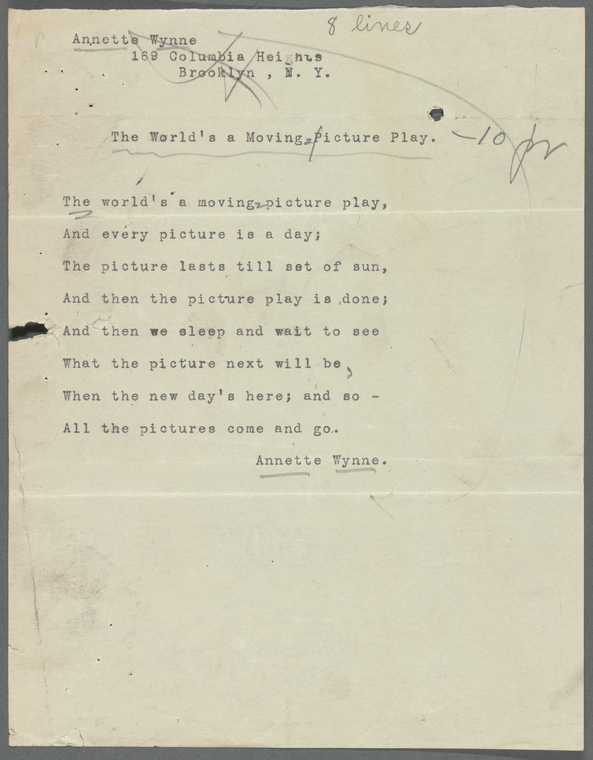 8 lines

Annette Wynne
169 Columbia Heights
Brooklyn , N. Y.

The World's a Moving-Picture Play. -10 pr

The world's a moving-picture play,
And every picture is a day;
The picture lasts till set of sun,
And then the picture play is done;
And then we sleep and wait to see
What the picture next will be,
When the new day's here; and so -
All the pictures come and go.

Annette Wynne.